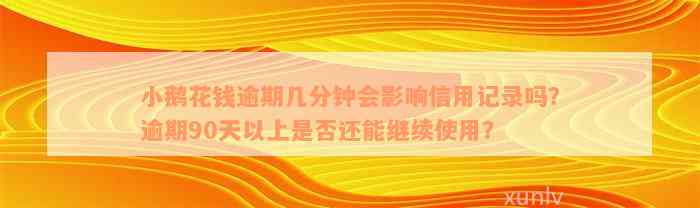 小鹅花钱逾期几分钟会影响信用记录吗?逾期90天以上是否还能继续使用?

xunlv